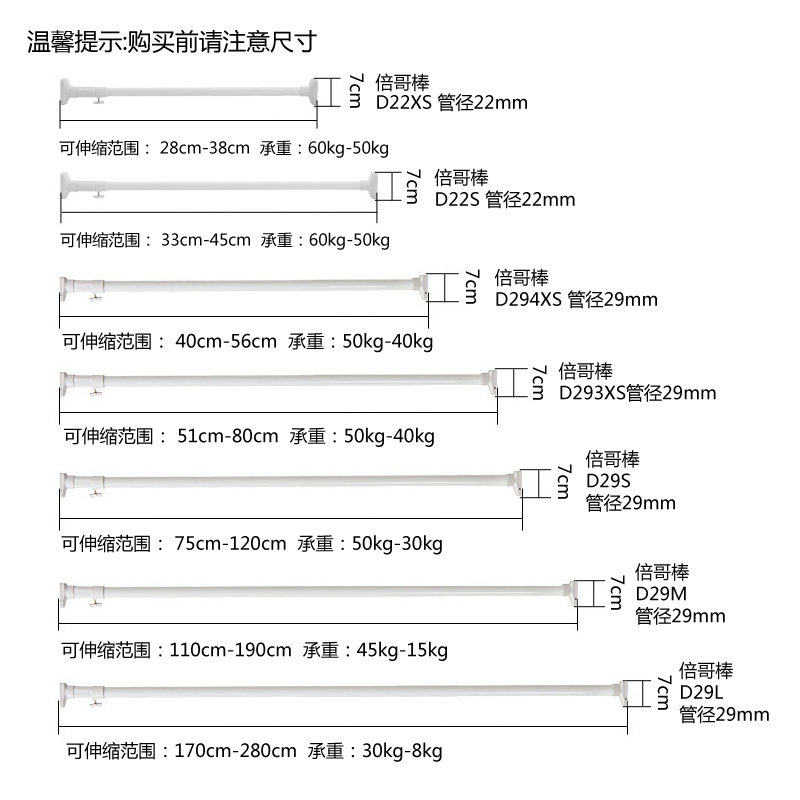 温馨提示:购买前请注意尺寸

7cm
倍哥棒
D22XS 管径22mm

可伸缩范围： 28cm-38cm 承重：60kg-50kg

7cm
倍哥棒
D22S 管径22mm

可伸缩范围： 33cm-45cm 承重：60kg-50kg

7cm
倍哥棒
D294XS 管径29mm

可伸缩范围： 40cm-56cm 承重：50kg-40kg

7cm
倍哥棒
D293XS管径29mm

可伸缩范围： 51cm-80cm 承重：50kg-40kg

7cm
倍哥棒
D29S
管径29mm

可伸缩范围： 75cm-120cm 承重：50kg-30kg

7cm
倍哥棒
D29M
管径29mm

可伸缩范围：110cm-190cm 承重：45kg-15kg

7cm
倍哥棒
D29L
管径29mm

可伸缩范围：170cm-280cm 承重：30kg-8kg